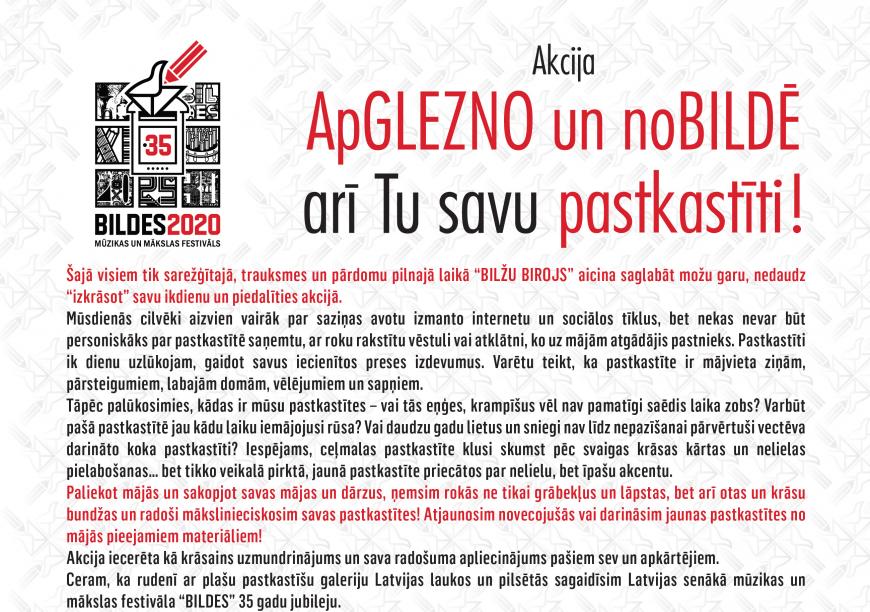 35

BILDES2020
MŪZIKAS UN MĀKSLAS FESTIVĀLS

Akcija
ApGLEZNO un noBILDĒ
arī Tu savu pastkastīti!

Šajā visiem tik sarežģītajā, trauksmes un pārdomu pilnajā laikā "BILŽU BIROJS" aicina saglabāt možu garu, nedaudz "izkrāsot" savu ikdienu un piedalīties akcijā.
Mūsdienās cilvēki aizvien vairāk par saziņas avotu izmanto internetu un sociālos tīklus, bet nekas nevar būt personiskāks par pastkastītē saņemtu, ar roku rakstītu vēstuli vai atklātni, ko uz mājām atgādājis pastnieks. Pastkastīti ik dienu uzlūkojam, gaidot savus iecienītos preses izdevumus. Varētu teikt, ka pastkastīte ir mājvieta ziņām, pārsteigumiem, labajām domām, vēlējumiem un sapņiem.
Tāpēc palūkosimies, kādas ir mūsu pastkastītes – vai tās eņģes, krampīšus vēl nav pamatīgi saēdis laika zobs? Varbūt pašā pastkastītē jau kādu laiku iemājojusi rūsa? Vai daudzu gadu lietus un sniegi nav līdz nepazīšanai pārvērtuši vectēva darināto koka pastkastīti? Iespējams, ceļmalas pastkastīte klusi skumst pēc svaigas krāsas kārtas un nelielas pielabošanas... bet tikko veikalā pirktā, jaunā pastkastīte priecātos par nelielu, bet īpašu akcentu.
Paliekot mājās un sakopjot savas mājas un dārzus, ņemsim rokās ne tikai grābekļus un lāpstas, bet arī otas un krāsu bundžas un radoši mākslinieciskosim savas pastkastītes! Atjaunosim novecojušās vai darināsim jaunas pastkastītes no mājās pieejamiem materiāliem!
Akcija iecerēta kā krāsains uzmundrinājums un sava radošuma apliecinājums pašiem sev un apkārtējiem.
Ceram, ka rudenī ar plašu pastkastīšu galeriju Latvijas laukos un pilsētās sagaidīsim Latvijas senākā mūzikas un mākslas festivāla "BILDES" 35 gadu jubileju.